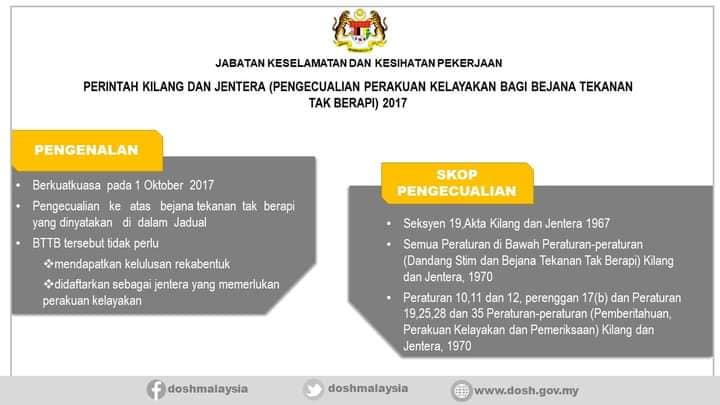 JABATAN KESELAMATAN DAN KESIHATAN PEKERJAAN

PERINTAH KILANG DAN JENTERA (PENGECUALIAN PERAKUAN KELAYAKAN BAGI BEJANA TEKANAN TAK BERAPI) 2017

PENGENALAN

• Berkuatkuasa pada 1 Oktober 2017
• Pengecualian ke atas bejana tekanan tak berapi yang dinyatakan di dalam Jadual
• BTTB tersebut tidak perlu
❖mendapatkan kelulusan rekabentuk
❖didaftarkan sebagai jentera yang memerlukan perakuan kelayakan

SKOP PENGECUALIAN

• Seksyen 19,Akta Kilang dan Jentera 1967
• Semua Peraturan di Bawah Peraturan-peraturan (Dandang Stim dan Bejana Tekanan Tak Berapi) Kilang dan Jentera, 1970
• Peraturan 10,11 dan 12, perenggan 17(b) dan Peraturan 19,25,28 dan 35 Peraturan-peraturan (Pemberitahuan, Perakuan Kelayakan dan Pemeriksaan) Kilang dan Jentera, 1970

doshmalaysia doshmalaysia www.dosh.gov.my